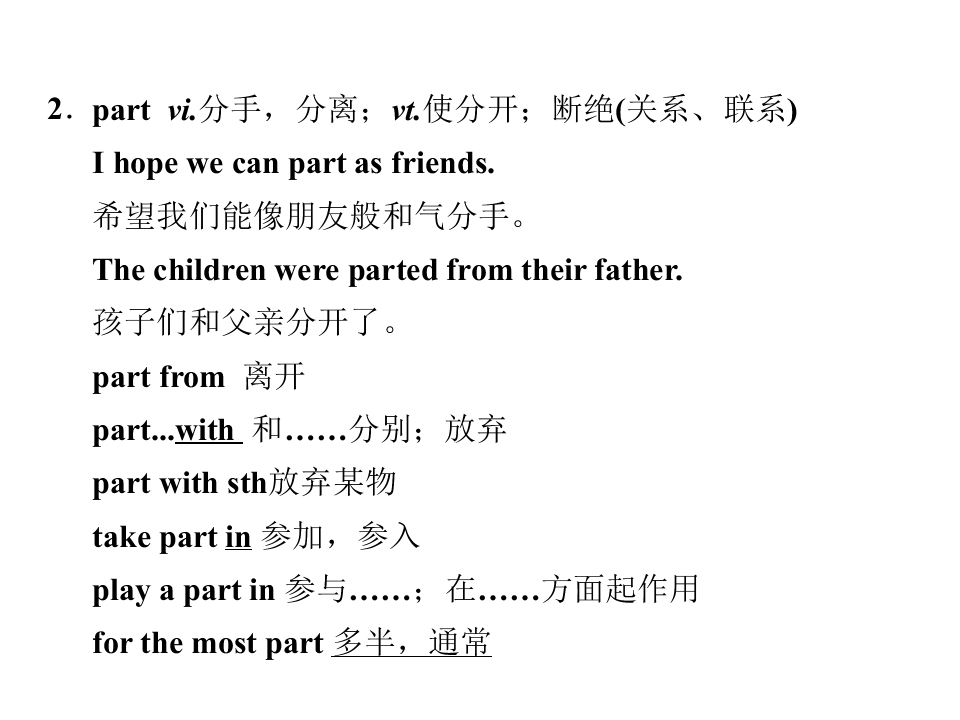 2．part vi.分手，分离；vt.使分开；断绝(关系、联系)

I hope we can part as friends.

希望我们能像朋友般和气分手。

The children were parted from their father.

孩子们和父亲分开了。

part from 离开

part...with 和……分别；放弃

part with sth放弃某物

take part in 参加，参入

play a part in 参与……；在……方面起作用

for the most part 多半，通常